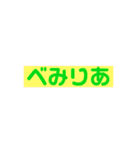 べみりあ